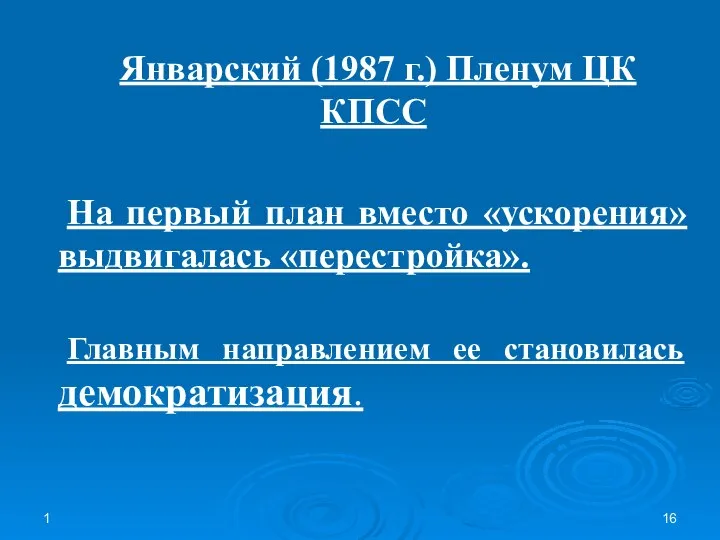 Январский (1987 г.) Пленум ЦК КПСС

На первый план вместо «ускорения» выдвигалась «перестройка».

Главным направлением ее становилась демократизация.

1

16